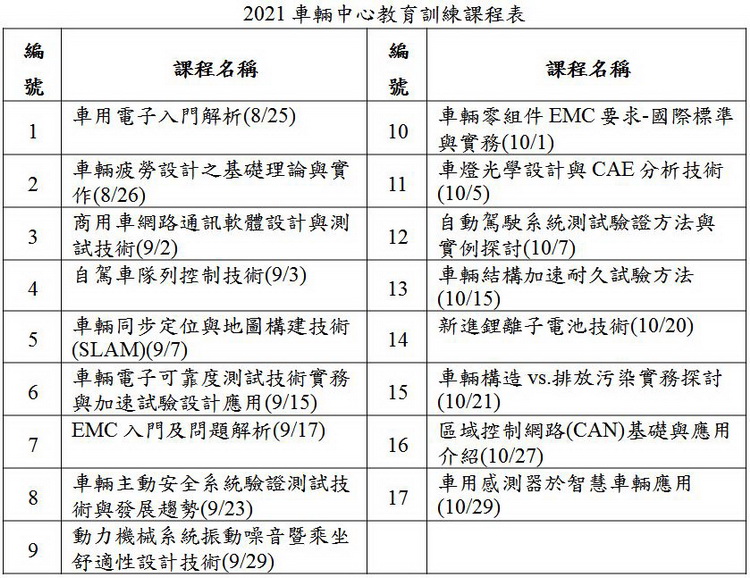 2021 車輛中心教育訓練課程表

| 編號 | 課程名稱 | 編號 | 課程名稱 |
|---|---|---|---|
| 1 | 車用電子入門解析(8/25) | 10 | 車輛零組件 EMC 要求-國際標準與實務(10/1) |
| 2 | 車輛疲勞設計之基礎理論與實作(8/26) | 11 | 車燈光學設計與 CAE 分析技術(10/5) |
| 3 | 商用車網路通訊軟體設計與測試技術(9/2) | 12 | 自動駕駛系統測試驗證方法與實例探討(10/7) |
| 4 | 自駕車隊列控制技術(9/3) | 13 | 車輛結構加速耐久試驗方法(10/15) |
| 5 | 車輛同步定位與地圖構建技術(SLAM)(9/7) | 14 | 新進鋰離子電池技術(10/20) |
| 6 | 車輛電子可靠度測試技術實務與加速試驗設計應用(9/15) | 15 | 車輛構造 vs.排放污染實務探討(10/21) |
| 7 | EMC 入門及問題解析(9/17) | 16 | 區域控制網路(CAN)基礎與應用介紹(10/27) |
| 8 | 車輛主動安全系統驗證測試技術與發展趨勢(9/23) | 17 | 車用感測器於智慧車輛應用(10/29) |
| 9 | 動力機械系統振動噪音暨乘坐舒適性設計技術(9/29) | | |